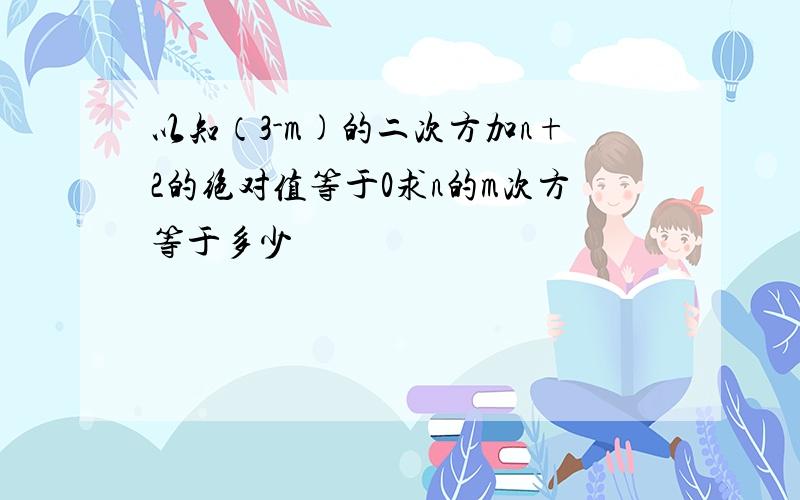 以知（3-m）的二次方加n+2的绝对值等于0求n的m次方等于多少